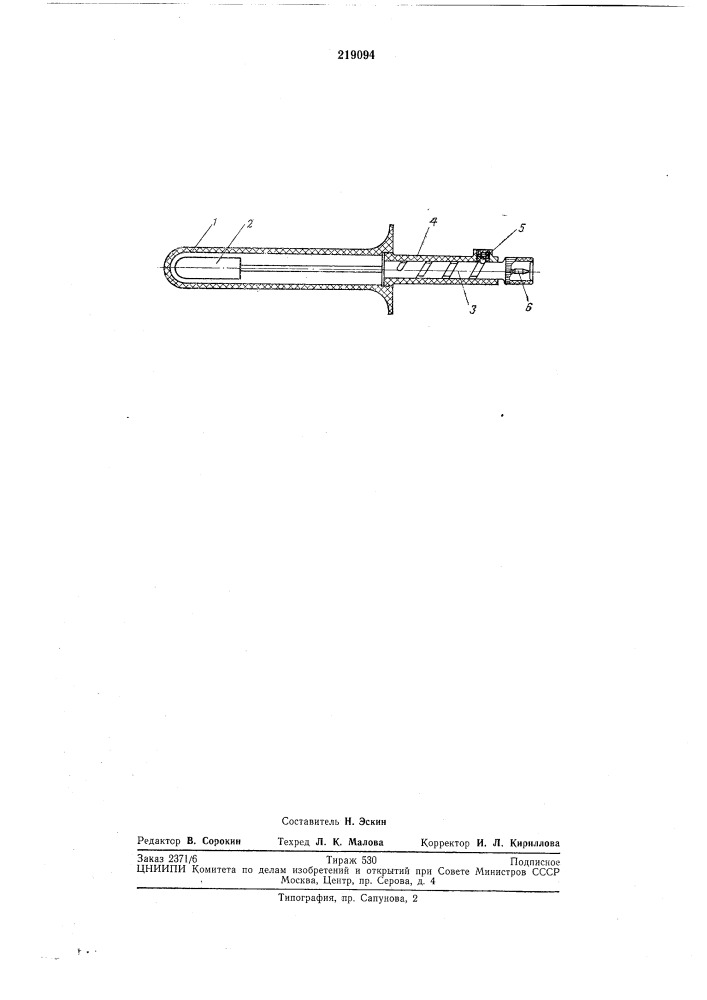 219094

1
2
4
5
3
6

Составитель Н. Эскин

Редактор В. Сорокин Техред Л. К. Малова Корректор И. Л. Кириллова

Заказ 2371/6 Тираж 530 Подписное
ЦНИИПИ Комитета по делам изобретений и открытий при Совете Министров СССР
Москва, Центр, пр. Серова, д. 4

Типография, пр. Сапунова, 2